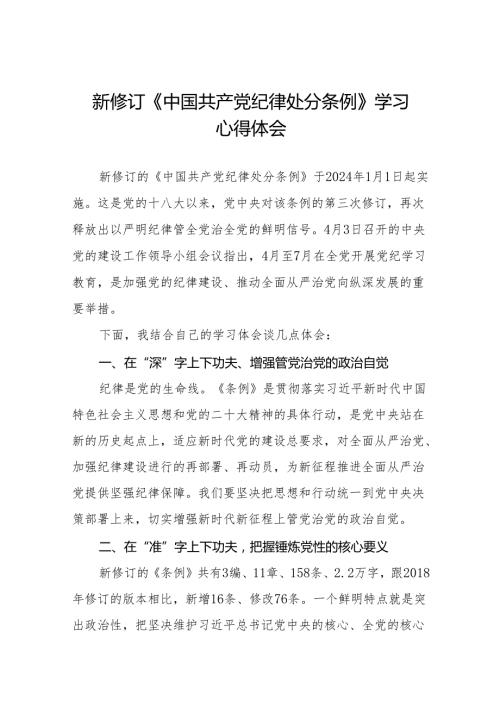 新修订《中国共产党纪律处分条例》学习心得体会

新修订的《中国共产党纪律处分条例》于2024年1月1日起实施。这是党的十八大以来，党中央对该条例的第三次修订，再次释放出以严明纪律管全党治全党的鲜明信号。4月3日召开的中央党的建设工作领导小组会议指出，4月至7月在全党开展党纪学习教育，是加强党的纪律建设、推动全面从严治党向纵深发展的重要举措。

下面，我结合自己的学习体会谈几点体会：

一、在“深”字上下功夫、增强管党治党的政治自觉

纪律是党的生命线。《条例》是贯彻落实习近平新时代中国特色社会主义思想和党的二十大精神的具体行动，是党中央站在新的历史起点上，适应新时代党的建设总要求，对全面从严治党、加强纪律建设进行的再部署、再动员，为新征程推进全面从严治党提供坚强纪律保障。我们要坚决把思想和行动统一到党中央决策部署上来，切实增强新时代新征程上管党治党的政治自觉。

二、在“准”字上下功夫，把握锤炼党性的核心要义

新修订的《条例》共有3编、11章、158条、2.2万字，跟2018年修订的版本相比，新增16条、修改76条。一个鲜明特点就是突出政治性，把坚决维护习近平总书记党中央的核心、全党的核心